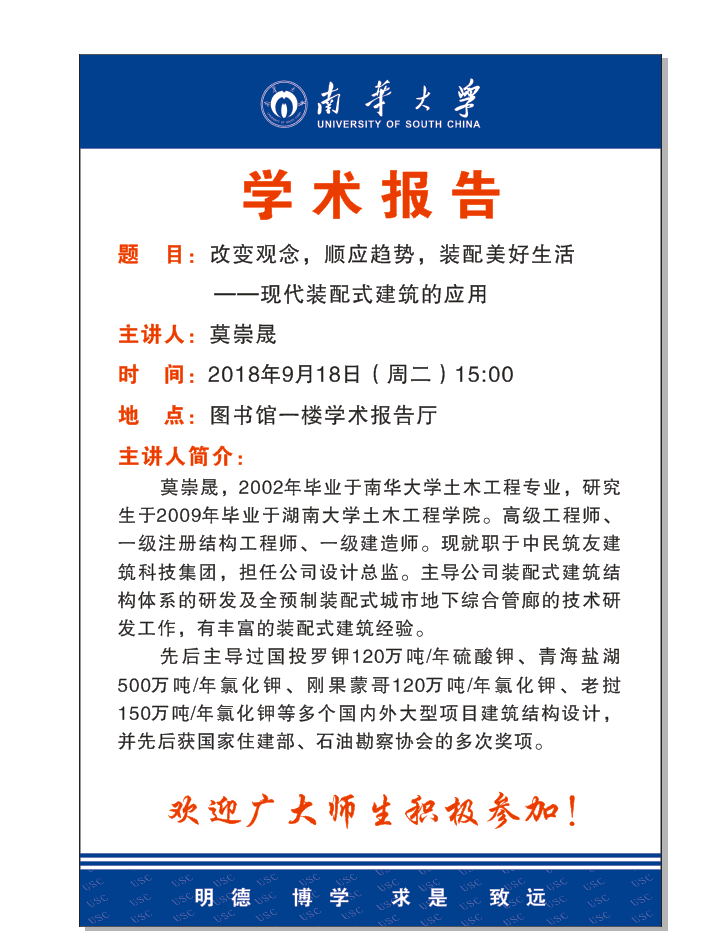 南華大學
UNIVERSITY OF SOUTH CHINA

学术报告

题　目：改变观念，顺应趋势，装配美好生活
——现代装配式建筑的应用

主讲人：莫崇晟

时　间：2018年9月18日（周二）15:00

地　点：图书馆一楼学术报告厅

主讲人简介：

莫崇晟，2002年毕业于南华大学土木工程专业，研究生于2009年毕业于湖南大学土木工程学院。高级工程师、一级注册结构工程师、一级建造师。现就职于中民筑友建筑科技集团，担任公司设计总监。主导公司装配式建筑结构体系的研发及全预制装配式城市地下综合管廊的技术研发工作，有丰富的装配式建筑经验。

先后主导过国投罗钾120万吨/年硫酸钾、青海盐湖500万吨/年氯化钾、刚果蒙哥120万吨/年氯化钾、老挝150万吨/年氯化钾等多个国内外大型项目建筑结构设计，并先后获国家住建部、石油勘察协会的多次奖项。

欢迎广大师生积极参加！

明德 博学 求是 致远